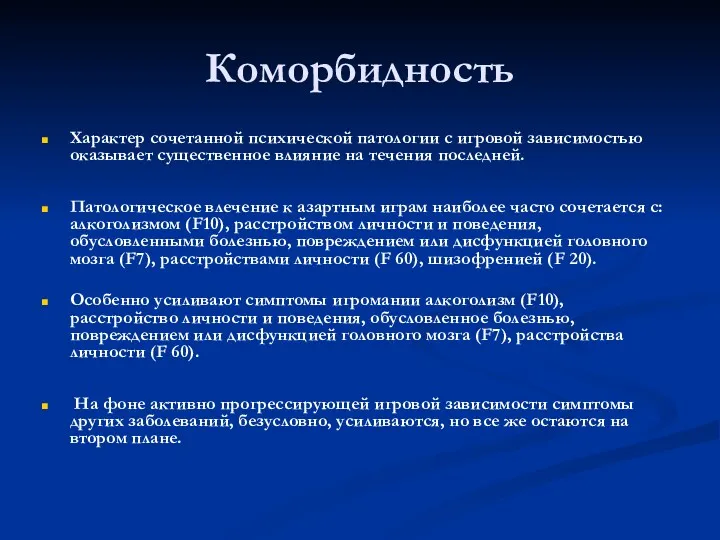 Коморбидность

Характер сочетанной психической патологии с игровой зависимостью оказывает существенное влияние на течения последней.

Патологическое влечение к азартным играм наиболее часто сочетается с: алкоголизмом (F10), расстройством личности и поведения, обусловленными болезнью, повреждением или дисфункцией головного мозга (F7), расстройствами личности (F 60), шизофренией (F 20).

Особенно усиливают симптомы игромании алкоголизм (F10), расстройство личности и поведения, обусловленное болезнью, повреждением или дисфункцией головного мозга (F7), расстройства личности (F 60).

На фоне активно прогрессирующей игровой зависимости симптомы других заболеваний, безусловно, усиливаются, но все же остаются на втором плане.